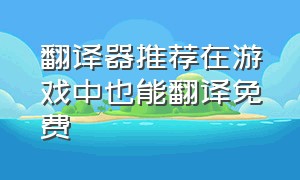 翻译器推荐在游戏中也能翻译免费